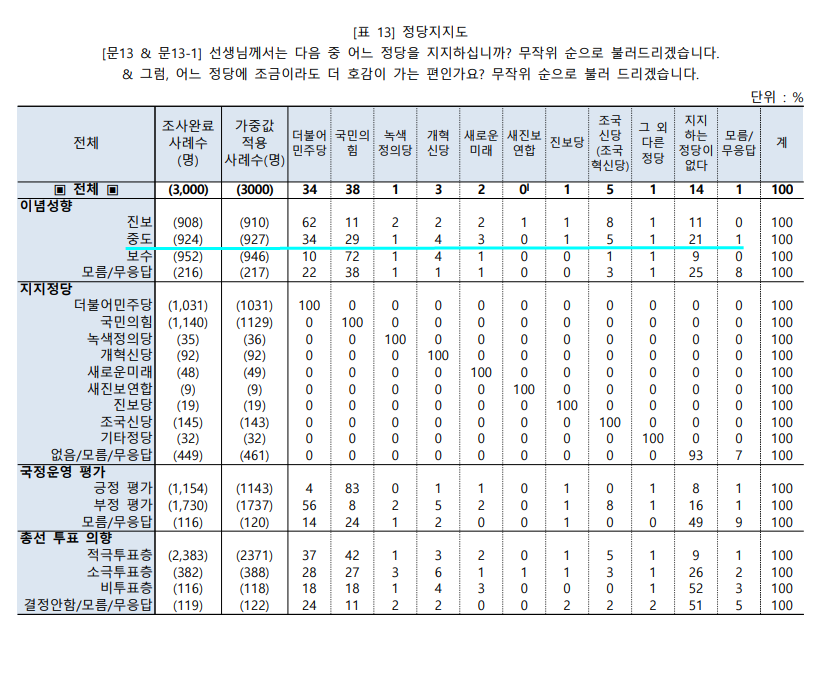 [표 13] 정당지지도

[문13 & 문13-1] 선생님께서는 다음 중 어느 정당을 지지하십니까? 무작위 순으로 불러드리겠습니다. & 그럼, 어느 정당에 조금이라도 더 호감이 가는 편인가요? 무작위 순으로 불러 드리겠습니다.

단위 : %

| 전체 | 조사완료 사례수 (명) | 가중값 적용 사례수(명) | 더불어 민주당 | 국민의 힘 | 녹색 정의당 | 개혁 신당 | 새로운 미래 | 새진보 연합 | 진보당 | 조국 신당 (조국 혁신당) | 그 외 다른 정당 | 지지 하는 정당이 없다 | 모름/ 무응답 | 계 |
|---|---|---|---|---|---|---|---|---|---|---|---|---|---|---|
| ▣ 전체 ▣ | (3,000) | (3000) | 34 | 38 | 1 | 3 | 2 | 0 | 1 | 5 | 1 | 14 | 1 | 100 |
| 이념성향 | | | | | | | | | | | | | | |
| 진보 | (908) | (910) | 62 | 11 | 2 | 2 | 2 | 1 | 1 | 8 | 1 | 11 | 0 | 100 |
| 중도 | (924) | (927) | 34 | 29 | 1 | 4 | 3 | 0 | 1 | 5 | 1 | 21 | 1 | 100 |
| 보수 | (952) | (946) | 10 | 72 | 1 | 4 | 1 | 0 | 0 | 1 | 1 | 9 | 0 | 100 |
| 모름/무응답 | (216) | (217) | 22 | 38 | 1 | 1 | 1 | 0 | 0 | 3 | 1 | 25 | 8 | 100 |
| 지지정당 | | | | | | | | | | | | | | |
| 더불어민주당 | (1,031) | (1031) | 100 | 0 | 0 | 0 | 0 | 0 | 0 | 0 | 0 | 0 | 0 | 100 |
| 국민의힘 | (1,140) | (1129) | 0 | 100 | 0 | 0 | 0 | 0 | 0 | 0 | 0 | 0 | 0 | 100 |
| 녹색정의당 | (35) | (36) | 0 | 0 | 100 | 0 | 0 | 0 | 0 | 0 | 0 | 0 | 0 | 100 |
| 개혁신당 | (92) | (92) | 0 | 0 | 0 | 100 | 0 | 0 | 0 | 0 | 0 | 0 | 0 | 100 |
| 새로운미래 | (48) | (49) | 0 | 0 | 0 | 0 | 100 | 0 | 0 | 0 | 0 | 0 | 0 | 100 |
| 새진보연합 | (9) | (9) | 0 | 0 | 0 | 0 | 0 | 100 | 0 | 0 | 0 | 0 | 0 | 100 |
| 진보당 | (19) | (19) | 0 | 0 | 0 | 0 | 0 | 0 | 100 | 0 | 0 | 0 | 0 | 100 |
| 조국신당 | (145) | (143) | 0 | 0 | 0 | 0 | 0 | 0 | 0 | 100 | 0 | 0 | 0 | 100 |
| 기타정당 | (32) | (32) | 0 | 0 | 0 | 0 | 0 | 0 | 0 | 0 | 100 | 0 | 0 | 100 |
| 없음/모름/무응답 | (449) | (461) | 0 | 0 | 0 | 0 | 0 | 0 | 0 | 0 | 0 | 93 | 7 | 100 |
| 국정운영 평가 | | | | | | | | | | | | | | |
| 긍정 평가 | (1,154) | (1143) | 4 | 83 | 0 | 1 | 1 | 0 | 1 | 0 | 1 | 8 | 1 | 100 |
| 부정 평가 | (1,730) | (1737) | 56 | 8 | 2 | 5 | 2 | 0 | 1 | 8 | 1 | 16 | 1 | 100 |
| 모름/무응답 | (116) | (120) | 14 | 24 | 1 | 2 | 0 | 0 | 1 | 0 | 0 | 49 | 9 | 100 |
| 총선 투표 의향 | | | | | | | | | | | | | | |
| 적극투표층 | (2,383) | (2371) | 37 | 42 | 1 | 3 | 2 | 0 | 1 | 5 | 1 | 9 | 1 | 100 |
| 소극투표층 | (382) | (388) | 28 | 27 | 3 | 6 | 1 | 1 | 1 | 3 | 1 | 26 | 2 | 100 |
| 비투표층 | (116) | (118) | 18 | 18 | 1 | 4 | 3 | 0 | 0 | 0 | 1 | 52 | 3 | 100 |
| 결정안함/모름/무응답 | (119) | (122) | 24 | 11 | 2 | 2 | 0 | 0 | 2 | 2 | 2 | 51 | 5 | 100 |